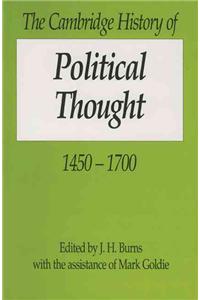 The Cambridge History of

Political Thought

1450 – 1700

Edited by J. H. Burns
with the assistance of Mark Goldie